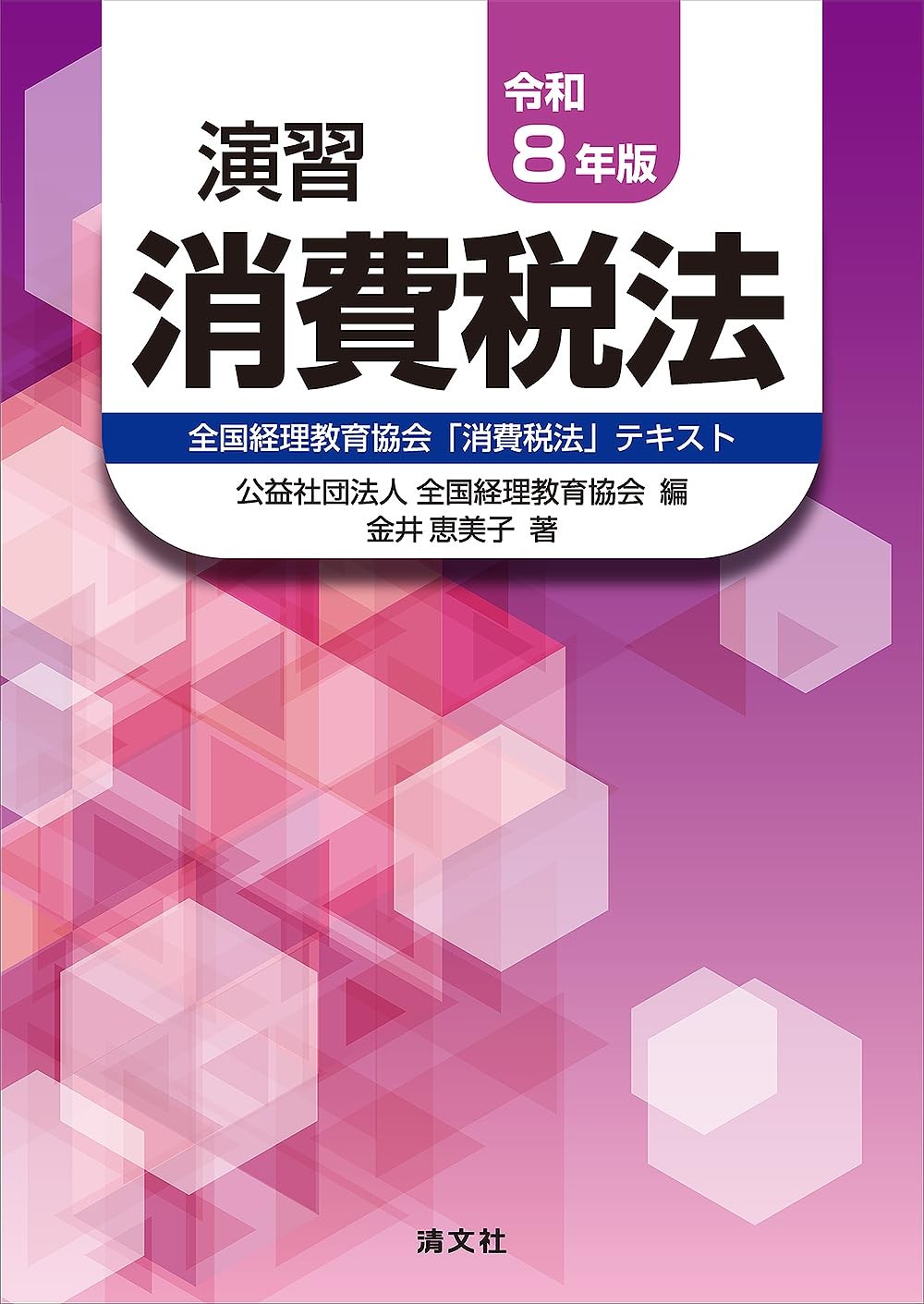 令和
8年版

演習
消費税法

全国経理教育協会「消費税法」テキスト

公益社団法人 全国経理教育協会 編
金井 恵美子 著

清文社